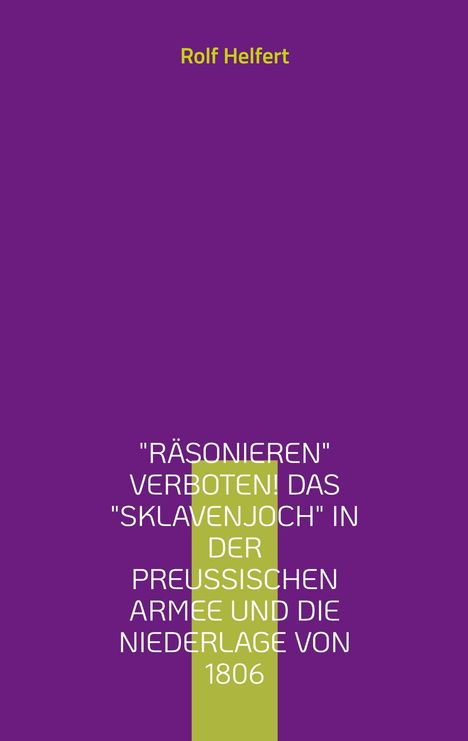 Rolf Helfert

"RÄSONIEREN" VERBOTEN! DAS "SKLAVENJOCH" IN DER PREUSSISCHEN ARMEE UND DIE NIEDERLAGE VON 1806